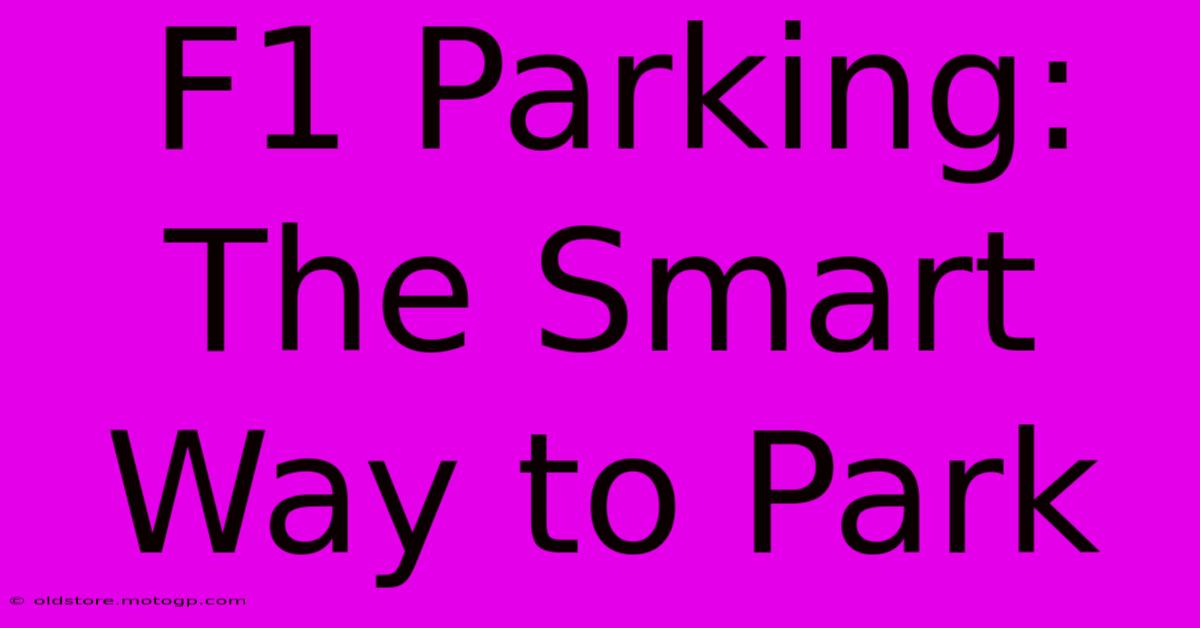 F1 Parking: The Smart Way to Park

© oldstore.motogp.com